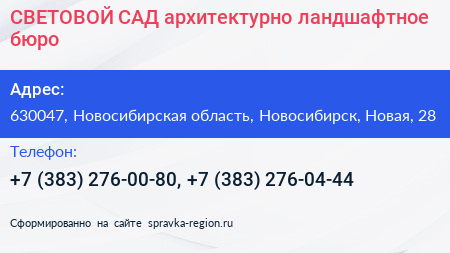 СВЕТОВОЙ САД архитектурно ландшафтное бюро

Адрес:

630047, Новосибирская область, Новосибирск, Новая, 28

Телефон:

+7 (383) 276-00-80, +7 (383) 276-04-44

Сформированно на сайте spravka-region.ru